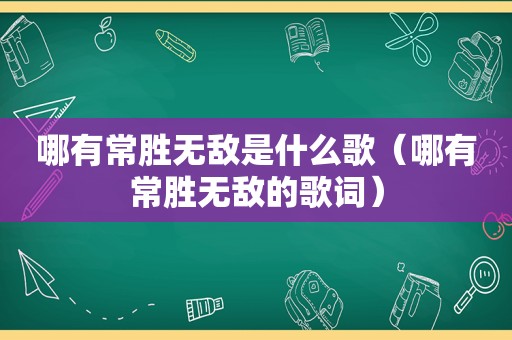 哪有常胜无敌是什么歌（哪有常胜无敌的歌词）